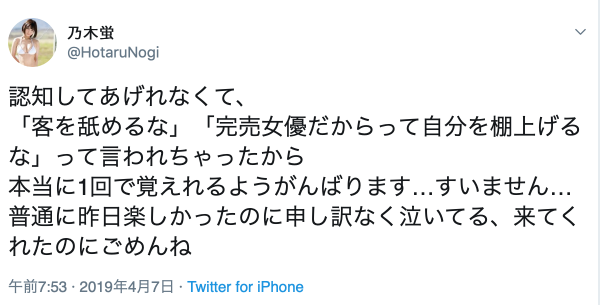 乃木蛍
@HotaruNogi

認知してあげれなくて、
「客を舐めるな」「完売女優だからって自分を棚上げるな」って言われちゃったから
本当に1回で覚えれるようがんばります…すいません…
普通に昨日楽しかったのに申し訳なく泣いてる、来てくれたのにごめんね

午前7:53 · 2019年4月7日 · Twitter for iPhone